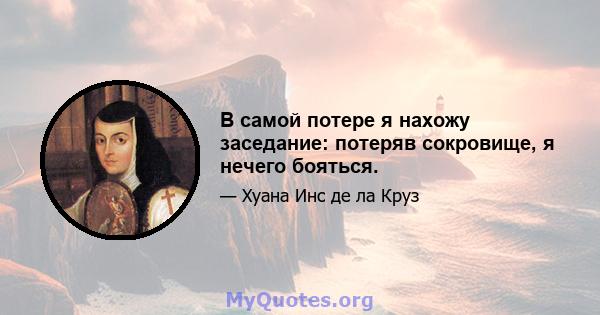 В самой потере я нахожу заседание: потеряв сокровище, я нечего бояться.

— Хуана Инс де ла Круз

MyQuotes.org